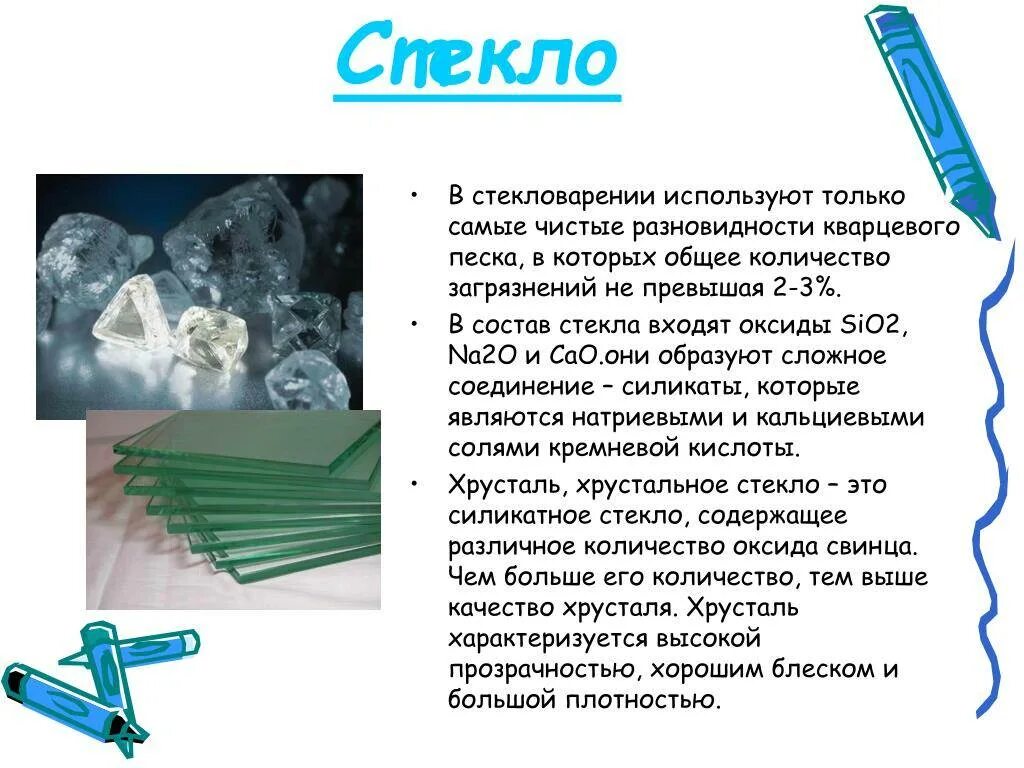 Стекло

• В стекловарении используют только самые чистые разновидности кварцевого песка, в которых общее количество загрязнений не превышая 2-3%.

• В состав стекла входят оксиды SiO2, Na2O и CaO.они образуют сложное соединение – силикаты, которые являются натриевыми и кальциевыми солями кремневой кислоты.

• Хрусталь, хрустальное стекло – это силикатное стекло, содержащее различное количество оксида свинца. Чем больше его количество, тем выше качество хрусталя. Хрусталь характеризуется высокой прозрачностью, хорошим блеском и большой плотностью.